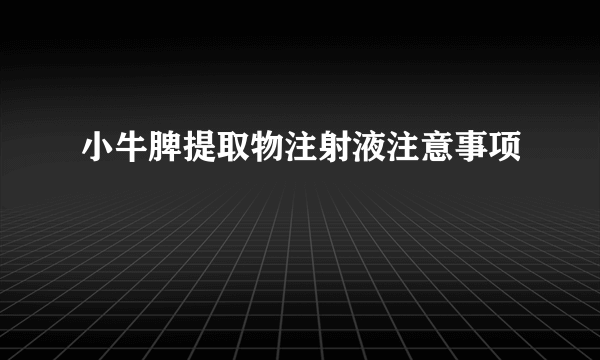 小牛脾提取物注射液注意事项